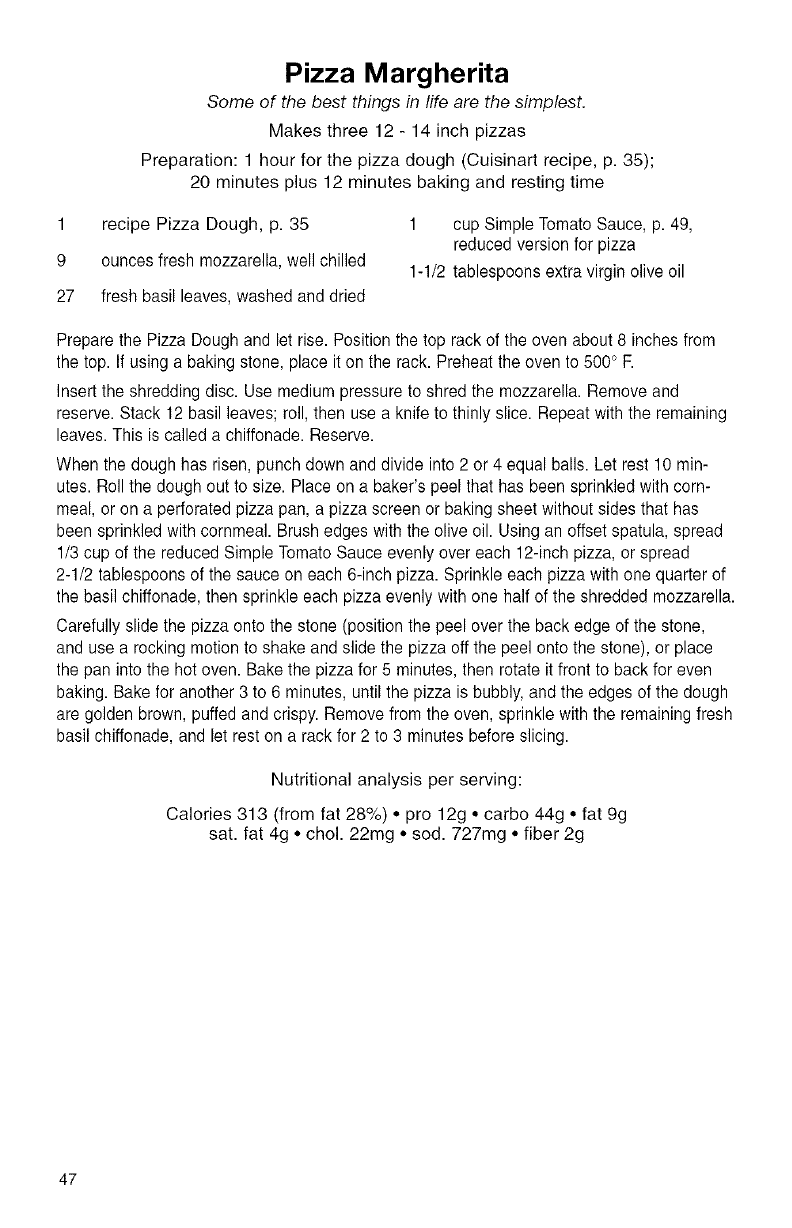 Pizza Margherita

Some of the best things in life are the simplest.

Makes three 12 - 14 inch pizzas

Preparation: 1 hour for the pizza dough (Cuisinart recipe, p. 35); 20 minutes plus 12 minutes baking and resting time

1 recipe Pizza Dough, p. 35

9 ounces fresh mozzarella, well chilled

27 fresh basil leaves, washed and dried

1 cup Simple Tomato Sauce, p. 49, reduced version for pizza

1-1/2 tablespoons extra virgin olive oil

Prepare the Pizza Dough and let rise. Position the top rack of the oven about 8 inches from the top. If using a baking stone, place it on the rack. Preheat the oven to 500° F.

Insert the shredding disc. Use medium pressure to shred the mozzarella. Remove and reserve. Stack 12 basil leaves; roll, then use a knife to thinly slice. Repeat with the remaining leaves. This is called a chiffonade. Reserve.

When the dough has risen, punch down and divide into 2 or 4 equal balls. Let rest 10 minutes. Roll the dough out to size. Place on a baker's peel that has been sprinkled with cornmeal, or on a perforated pizza pan, a pizza screen or baking sheet without sides that has been sprinkled with cornmeal. Brush edges with the olive oil. Using an offset spatula, spread 1/3 cup of the reduced Simple Tomato Sauce evenly over each 12-inch pizza, or spread 2-1/2 tablespoons of the sauce on each 6-inch pizza. Sprinkle each pizza with one quarter of the basil chiffonade, then sprinkle each pizza evenly with one half of the shredded mozzarella.

Carefully slide the pizza onto the stone (position the peel over the back edge of the stone, and use a rocking motion to shake and slide the pizza off the peel onto the stone), or place the pan into the hot oven. Bake the pizza for 5 minutes, then rotate it front to back for even baking. Bake for another 3 to 6 minutes, until the pizza is bubbly, and the edges of the dough are golden brown, puffed and crispy. Remove from the oven, sprinkle with the remaining fresh basil chiffonade, and let rest on a rack for 2 to 3 minutes before slicing.

Nutritional analysis per serving:

Calories 313 (from fat 28%) • pro 12g • carbo 44g • fat 9g
sat. fat 4g • chol. 22mg • sod. 727mg • fiber 2g

47